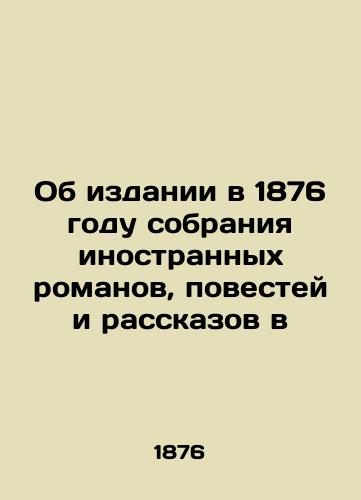 Об издании в 1876 году собрания иностранных романов, повестей и рассказов в

1876